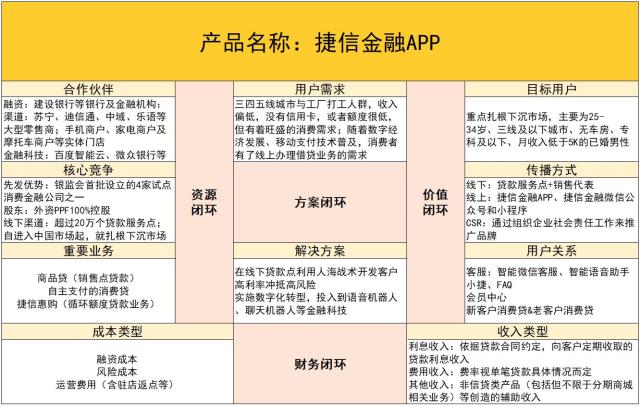 产品名称：捷信金融APP

合作伙伴

融资：建设银行等银行及金融机构；
渠道：苏宁、迪信通、中域、乐语等大型零售商；手机商户、家电商户及摩托车商户等实体门店
金融科技：百度智能云、微众银行等

核心竞争

先发优势：银监会首批设立的4家试点消费金融公司之一
股东：外资PPF100%控股
线下渠道：超过20万个贷款服务点；自进入中国市场起，就扎根下沉市场

重要业务

商品贷（销售点贷款）
自主支付的消费贷
捷信惠购（循环额度贷款业务）

资源闭环

用户需求

三四五线城市与工厂打工人群，收入偏低，没有信用卡，或者额度很低，但有着旺盛的消费需求；随着数字经济发展、移动支付技术普及，消费者有了线上办理借贷业务的需求

方案闭环

解决方案

在线下贷款点利用人海战术开发客户
高利率冲抵高风险
实施数字化转型，投入到语音机器人、聊天机器人等金融科技

价值闭环

目标用户

重点扎根下沉市场，主要为25-34岁、三线及以下城市、无车房、专科及以下、月收入低于5K的已婚男性

传播方式

线下：贷款服务点+销售代表
线上：捷信金融APP、捷信金融微信公众号和小程序
CSR：通过组织企业社会责任工作来推广品牌

用户关系

客服：智能微信客服、智能语音助手小捷、FAQ
会员中心
新客户消费贷&老客户消费贷

成本类型

融资成本
风险成本
运营费用（含驻店返点等）

财务闭环

收入类型

利息收入：依据贷款合同约定，向客户定期收取的贷款利息收入
费用收入：费率视单笔贷款具体情况而定
其他收入：非信贷类产品（包括但不限于分期商城相关业务）等创造的辅助收入